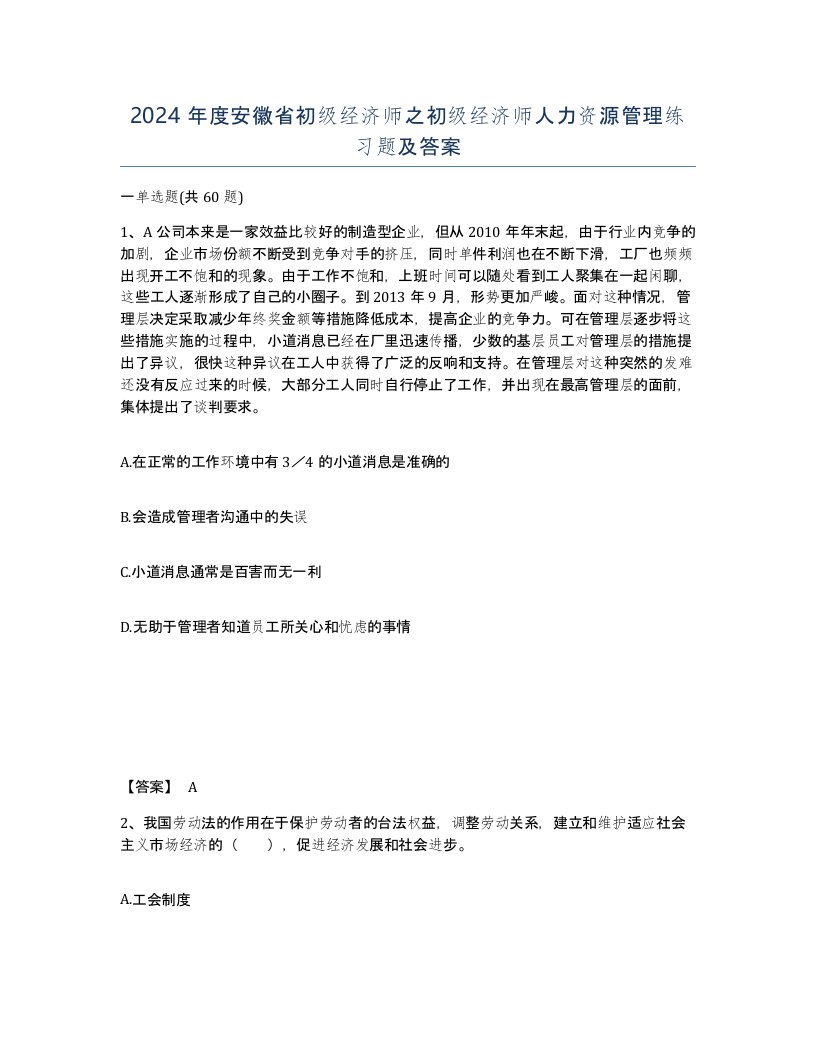 2024 年度安徽省初级经济师之初级经济师人力资源管理练习题及答案

一单选题(共 60 题)

1、A 公司本来是一家效益比较好的制造型企业，但从 2010 年年末起，由于行业内竞争的加剧，企业市场份额不断受到竞争对手的挤压，同时单件利润也在不断下滑，工厂也频频出现开工不饱和的现象。由于工作不饱和，上班时间可以随处看到工人聚集在一起闲聊，这些工人逐渐形成了自己的小圈子。到 2013 年 9 月，形势更加严峻。面对这种情况，管理层决定采取减少年终奖金额等措施降低成本，提高企业的竞争力。可在管理层逐步将这些措施实施的过程中，小道消息已经在厂里迅速传播，少数的基层员工对管理层的措施提出了异议，很快这种异议在工人中获得了广泛的反响和支持。在管理层对这种突然的发难还没有反应过来的时候，大部分工人同时自行停止了工作，并出现在最高管理层的面前，集体提出了谈判要求。

A.在正常的工作环境中有 3／4 的小道消息是准确的

B.会造成管理者沟通中的失误

C.小道消息通常是百害而无一利

D.无助于管理者知道员工所关心和忧虑的事情

【答案】 A

2、我国劳动法的作用在于保护劳动者的台法权益，调整劳动关系，建立和维护适应社会主义市场经济的（　　），促进经济发展和社会进步。

A.工会制度